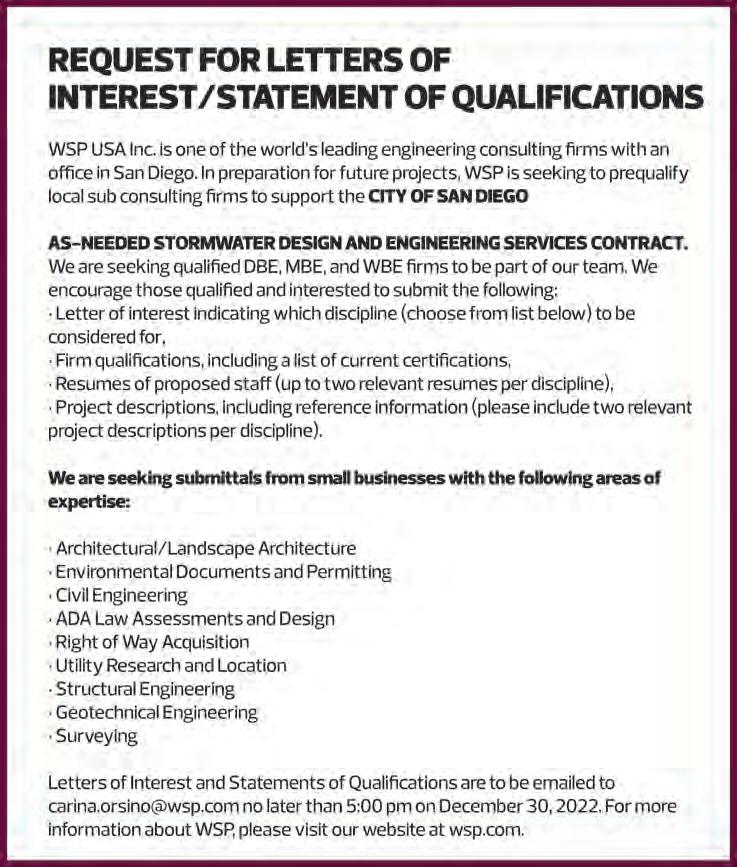 REQUEST FOR LETTERS OF INTEREST/STATEMENT OF QUALIFICATIONS

WSP USA Inc. is one of the world's leading engineering consulting firms with an office in San Diego. In preparation for future projects, WSP is seeking to prequalify local sub consulting firms to support the CITY OF SAN DIEGO

AS-NEEDED STORMWATER DESIGN AND ENGINEERING SERVICES CONTRACT. We are seeking qualified DBE, MBE, and WBE firms to be part of our team. We encourage those qualified and interested to submit the following:
· Letter of interest indicating which discipline (choose from list below) to be considered for,
· Firm qualifications, including a list of current certifications,
· Resumes of proposed staff (up to two relevant resumes per discipline),
· Project descriptions, including reference information (please include two relevant project descriptions per discipline).

We are seeking submittals from small businesses with the following areas of expertise:

· Architectural/Landscape Architecture
· Environmental Documents and Permitting
· Civil Engineering
· ADA Law Assessments and Design
· Right of Way Acquisition
· Utility Research and Location
· Structural Engineering
· Geotechnical Engineering
· Surveying

Letters of Interest and Statements of Qualifications are to be emailed to carina.orsino@wsp.com no later than 5:00 pm on December 30, 2022. For more information about WSP, please visit our website at wsp.com.